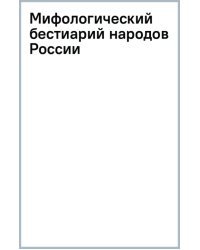 Мифологический бестиарий народов России